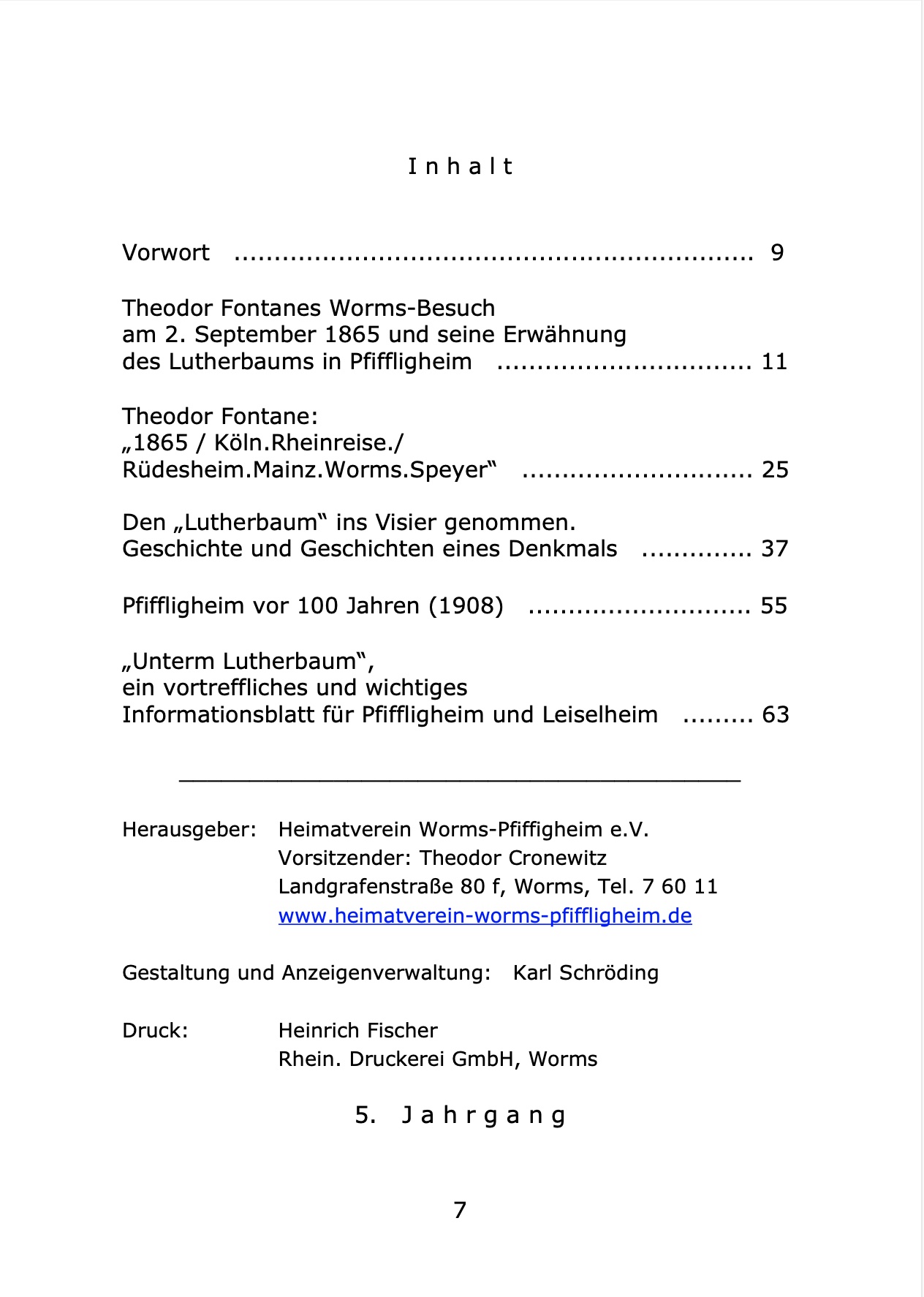 Inhalt

Vorwort 9

Theodor Fontanes Worms-Besuch
am 2. September 1865 und seine Erwähnung
des Lutherbaums in Pfiffligheim 11

Theodor Fontane:
„1865 / Köln.Rheinreise./
Rüdesheim.Mainz.Worms.Speyer“ 25

Den „Lutherbaum“ ins Visier genommen.
Geschichte und Geschichten eines Denkmals 37

Pfiffligheim vor 100 Jahren (1908) 55

„Unterm Lutherbaum“,
ein vortreffliches und wichtiges
Informationsblatt für Pfiffligheim und Leiselheim 63

Herausgeber: Heimatverein Worms-Pfiffigheim e.V.
Vorsitzender: Theodor Cronewitz
Landgrafenstraße 80 f, Worms, Tel. 7 60 11
www.heimatverein-worms-pfiffligheim.de

Gestaltung und Anzeigenverwaltung: Karl Schröding

Druck: Heinrich Fischer
Rhein. Druckerei GmbH, Worms

5. Jahrgang

7